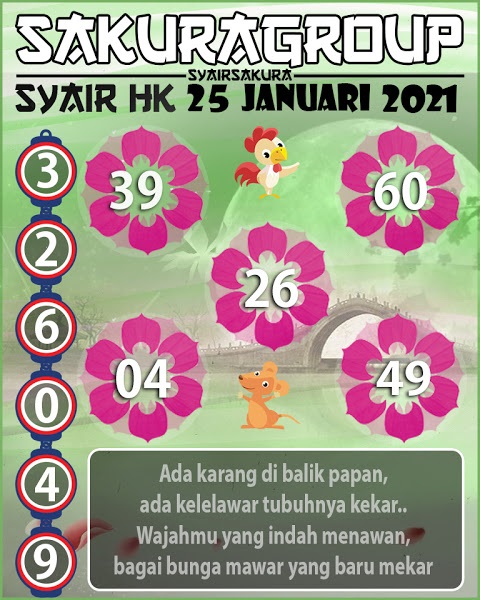 SAKURAGROUP
SYAIRSAKURA
SYAIR HK 25 JANUARI 2021

3
2
6
0
4
9

39
60
26
04
49

Ada karang di balik papan,
ada kelelawar tubuhnya kekar..
Wajahmu yang indah menawan,
bagai bunga mawar yang baru mekar